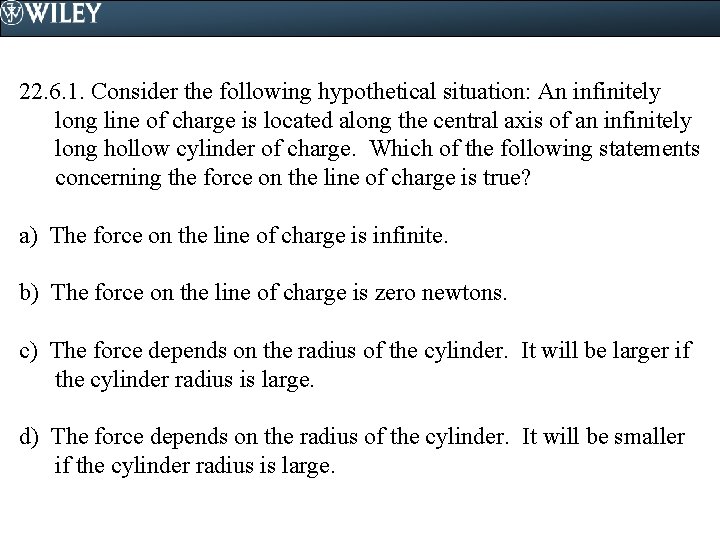 WILEY

22.6.1. Consider the following hypothetical situation: An infinitely long line of charge is located along the central axis of an infinitely long hollow cylinder of charge. Which of the following statements concerning the force on the line of charge is true?

a) The force on the line of charge is infinite.

b) The force on the line of charge is zero newtons.

c) The force depends on the radius of the cylinder. It will be larger if the cylinder radius is large.

d) The force depends on the radius of the cylinder. It will be smaller if the cylinder radius is large.